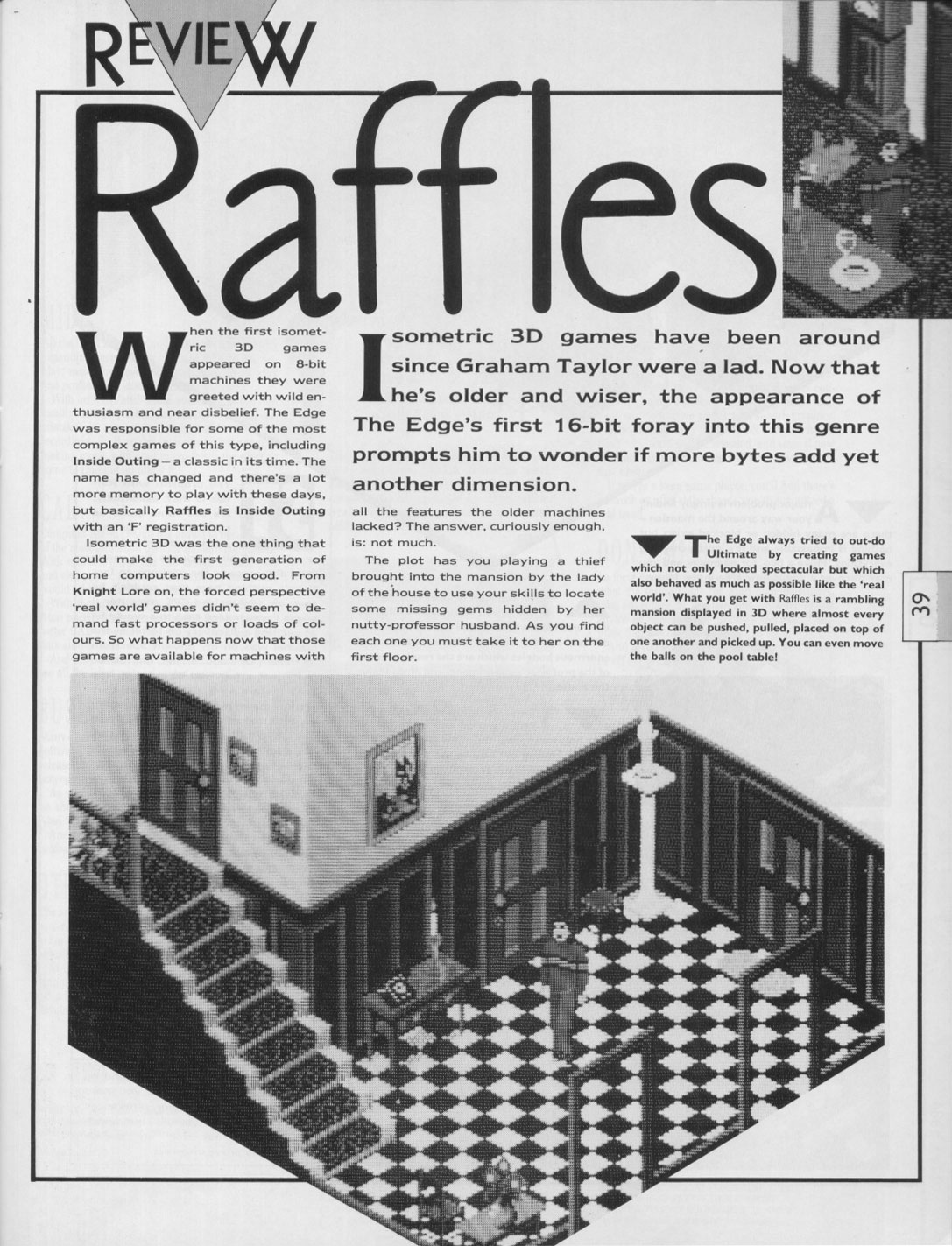 REVIEW

Raffles

Isometric 3D games have been around since Graham Taylor were a lad. Now that he's older and wiser, the appearance of The Edge's first 16-bit foray into this genre prompts him to wonder if more bytes add yet another dimension.

When the first isometric 3D games appeared on 8-bit machines they were greeted with wild enthusiasm and near disbelief. The Edge was responsible for some of the most complex games of this type, including Inside Outing – a classic in its time. The name has changed and there's a lot more memory to play with these days, but basically Raffles is Inside Outing with an 'F' registration.

Isometric 3D was the one thing that could make the first generation of home computers look good. From Knight Lore on, the forced perspective 'real world' games didn't seem to demand fast processors or loads of colours. So what happens now that those games are available for machines with all the features the older machines lacked? The answer, curiously enough, is: not much.

The plot has you playing a thief brought into the mansion by the lady of the house to use your skills to locate some missing gems hidden by her nutty-professor husband. As you find each one you must take it to her on the first floor.

The Edge always tried to out-do Ultimate by creating games which not only looked spectacular but which also behaved as much as possible like the 'real world'. What you get with Raffles is a rambling mansion displayed in 3D where almost every object can be pushed, pulled, placed on top of one another and picked up. You can even move the balls on the pool table!

39